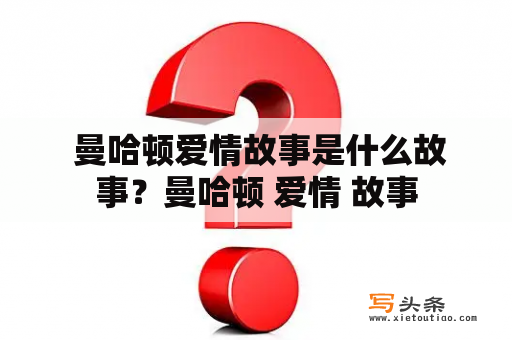 曼哈顿爱情故事是什么故事？曼哈顿 爱情 故事

写头条
www.xietoutiao.com